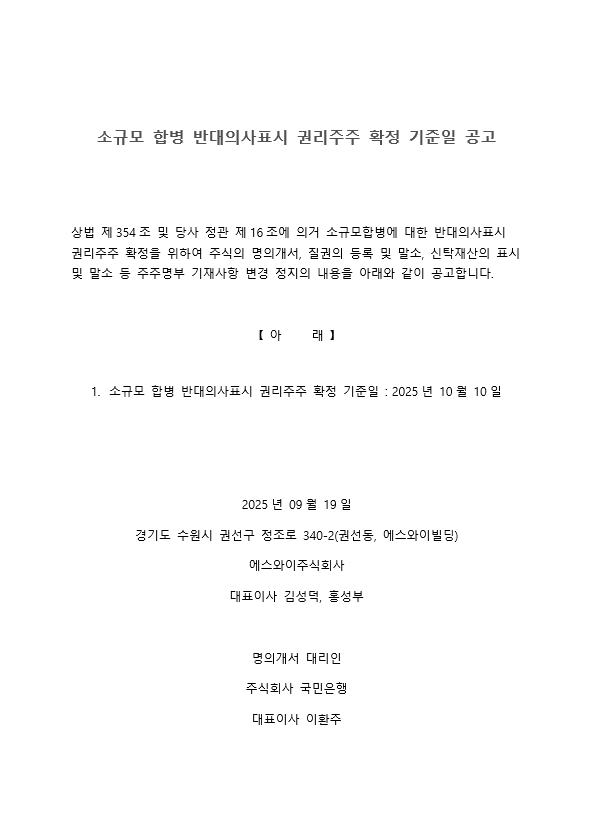 소규모 합병 반대의사표시 권리주주 확정 기준일 공고

상법 제 354 조 및 당사 정관 제 16 조에 의거 소규모합병에 대한 반대의사표시 권리주주 확정을 위하여 주식의 명의개서, 질권의 등록 및 말소, 신탁재산의 표시 및 말소 등 주주명부 기재사항 변경 정지의 내용을 아래와 같이 공고합니다.

【 아 래 】

1. 소규모 합병 반대의사표시 권리주주 확정 기준일 : 2025 년 10 월 10 일

2025 년 09 월 19 일

경기도 수원시 권선구 정조로 340-2(권선동, 에스와이빌딩)

에스와이주식회사

대표이사 김성덕, 홍성부

명의개서 대리인

주식회사 국민은행

대표이사 이환주